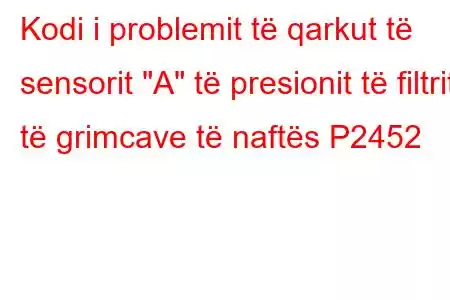 Kodi i problemit të qarkut të sensorit "A" të presionit të filtrit të grimcave të naftës P2452